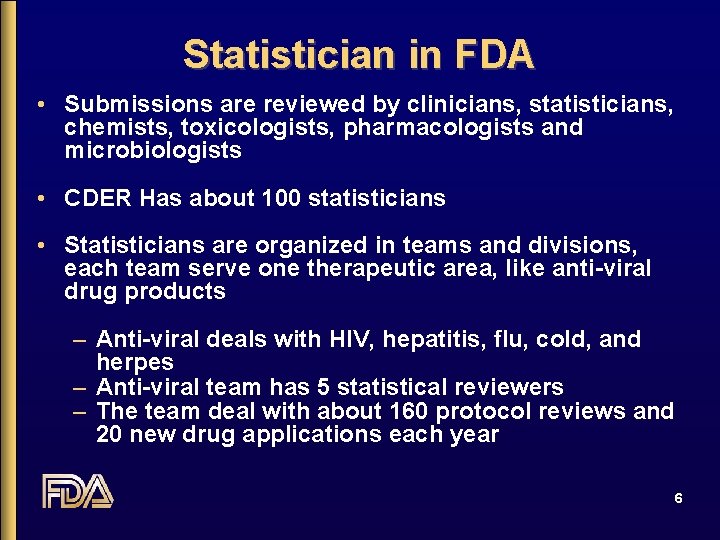 Statistician in FDA

• Submissions are reviewed by clinicians, statisticians, chemists, toxicologists, pharmacologists and microbiologists

• CDER Has about 100 statisticians

• Statisticians are organized in teams and divisions, each team serve one therapeutic area, like anti-viral drug products

– Anti-viral deals with HIV, hepatitis, flu, cold, and herpes
– Anti-viral team has 5 statistical reviewers
– The team deal with about 160 protocol reviews and 20 new drug applications each year

FDA

6